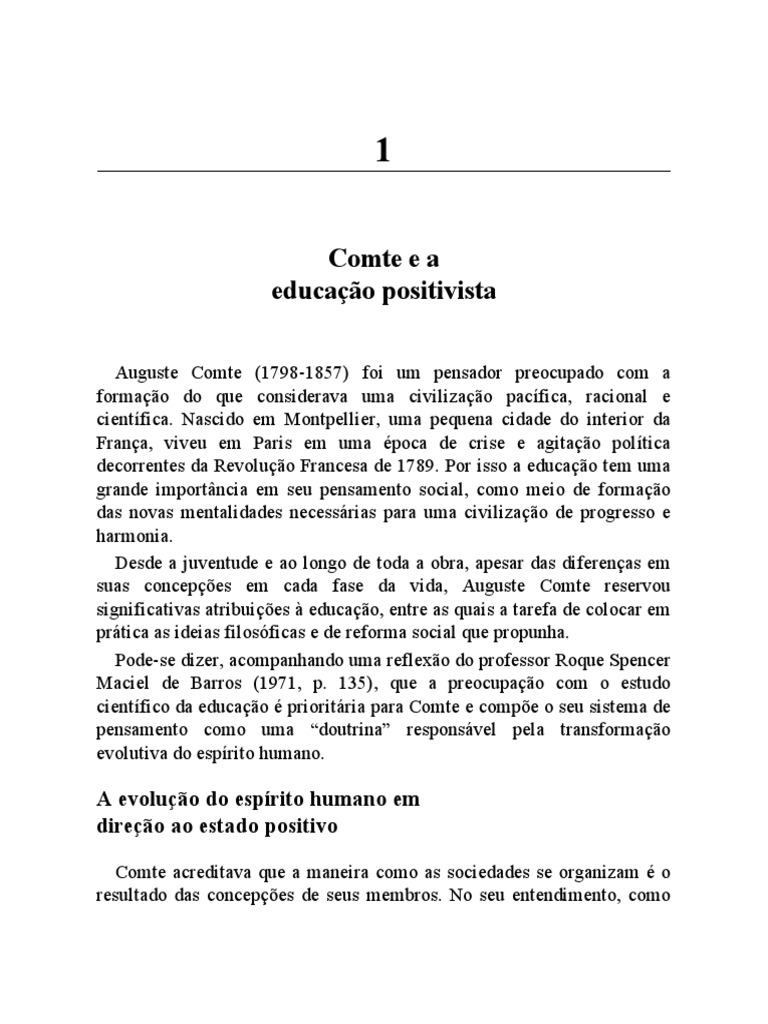 1

Comte e a
educação positivista

Auguste Comte (1798-1857) foi um pensador preocupado com a formação do que considerava uma civilização pacífica, racional e científica. Nascido em Montpellier, uma pequena cidade do interior da França, viveu em Paris em uma época de crise e agitação política decorrentes da Revolução Francesa de 1789. Por isso a educação tem uma grande importância em seu pensamento social, como meio de formação das novas mentalidades necessárias para uma civilização de progresso e harmonia.

Desde a juventude e ao longo de toda a obra, apesar das diferenças em suas concepções em cada fase da vida, Auguste Comte reservou significativas atribuições à educação, entre as quais a tarefa de colocar em prática as ideias filosóficas e de reforma social que propunha.

Pode-se dizer, acompanhando uma reflexão do professor Roque Spencer Maciel de Barros (1971, p. 135), que a preocupação com o estudo científico da educação é prioritária para Comte e compõe o seu sistema de pensamento como uma “doutrina” responsável pela transformação evolutiva do espírito humano.

A evolução do espírito humano em
direção ao estado positivo

Comte acreditava que a maneira como as sociedades se organizam é o resultado das concepções de seus membros. No seu entendimento, como